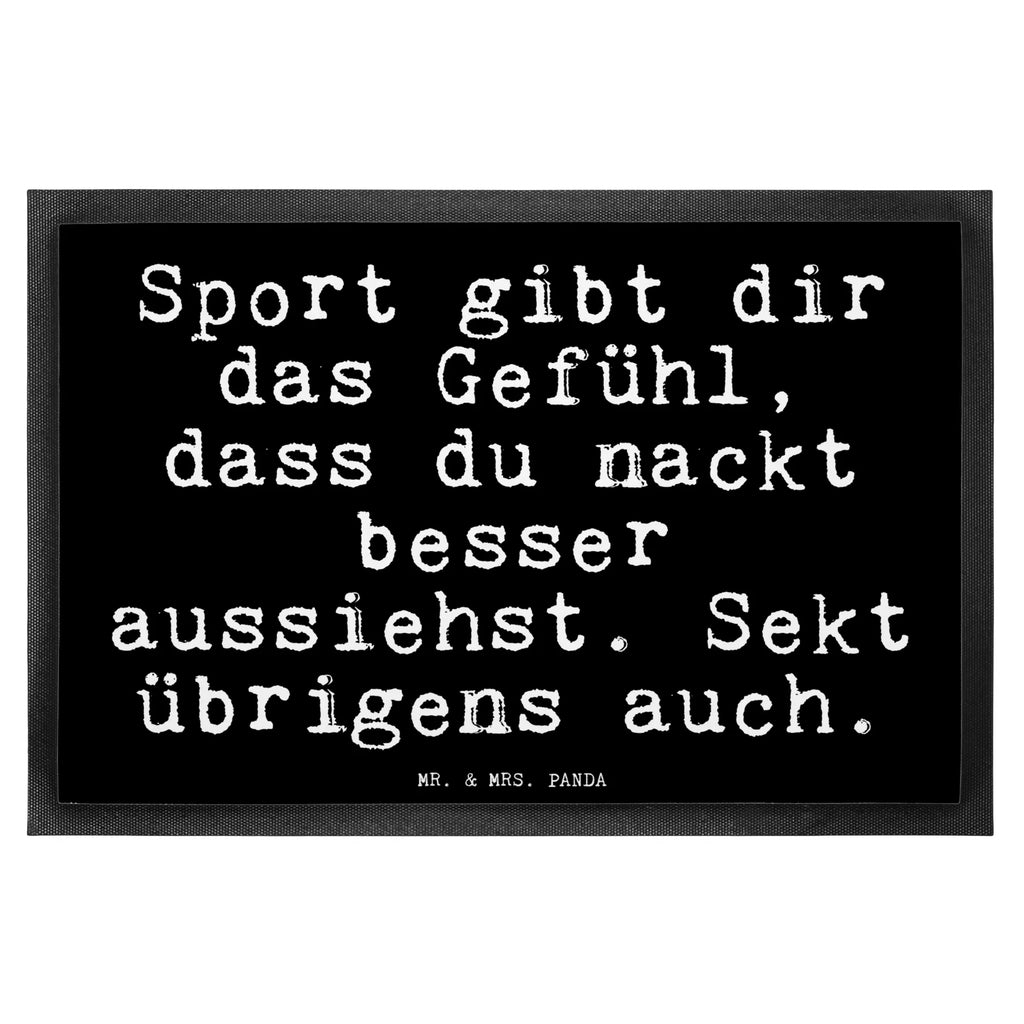 Sport gibt dir das Gefühl, dass du nackt besser aussiehst. Sekt übrigens auch.

MR. & MRS. PANDA